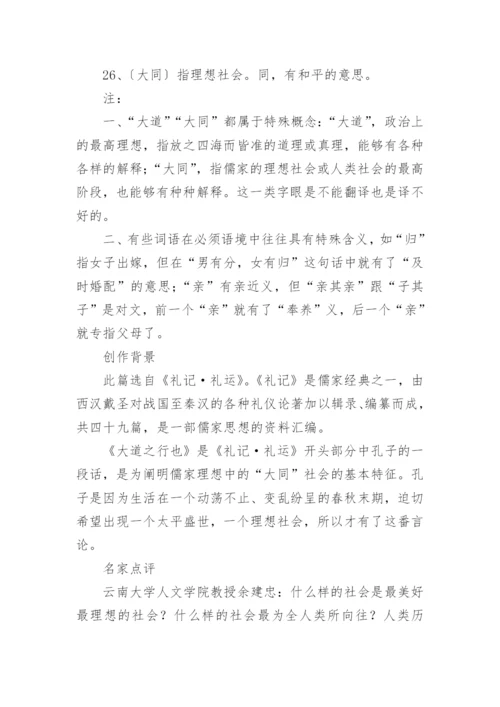 26、〔大同〕指理想社会。同，有和平的意思。

注：

一、“大道”“大同”都属于特殊概念：“大道”，政治上的最高理想，指放之四海而皆准的道理或真理，能够有各种各样的解释；“大同”，指儒家的理想社会或人类社会的最高阶段，也能够有种种解释。这一类字眼是不能翻译也是译不好的。

二、有些词语在必须语境中往往具有特殊含义，如“归”指女子出嫁，但在“男有分，女有归”这句话中就有了“及时婚配”的意思；“亲”有亲近义，但“亲其亲”跟“子其子”是对文，前一个“亲”就有了“奉养”义，后一个“亲”就专指父母了。

创作背景

此篇选自《礼记·礼运》。《礼记》是儒家经典之一，由西汉戴圣对战国至秦汉的各种礼仪论著加以辑录、编纂而成，共四十九篇，是一部儒家思想的资料汇编。

《大道之行也》是《礼记·礼运》开头部分中孔子的一段话，是为阐明儒家理想中的“大同”社会的基本特征。孔子是因为生活在一个动荡不止、变乱纷呈的春秋末期，迫切希望出现一个太平盛世，一个理想社会，所以才有了这番言论。

名家点评

云南大学人文学院教授余建忠：什么样的社会是最美好最理想的社会？什么样的社会最为全人类所向往？人类历